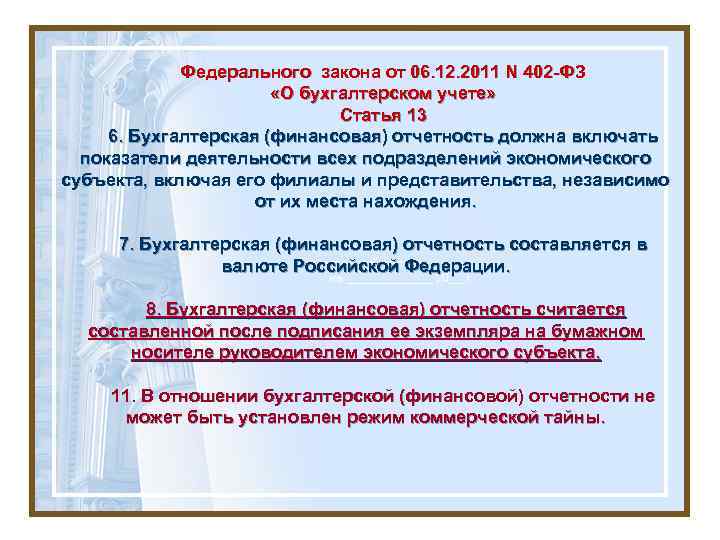 Федерального закона от 06.12.2011 N 402-ФЗ
«О бухгалтерском учете»
Статья 13

6. Бухгалтерская (финансовая) отчетность должна включать показатели деятельности всех подразделений экономического субъекта, включая его филиалы и представительства, независимо от их места нахождения.

7. Бухгалтерская (финансовая) отчетность составляется в валюте Российской Федерации.

8. Бухгалтерская (финансовая) отчетность считается составленной после подписания ее экземпляра на бумажном носителе руководителем экономического субъекта.

11. В отношении бухгалтерской (финансовой) отчетности не может быть установлен режим коммерческой тайны.